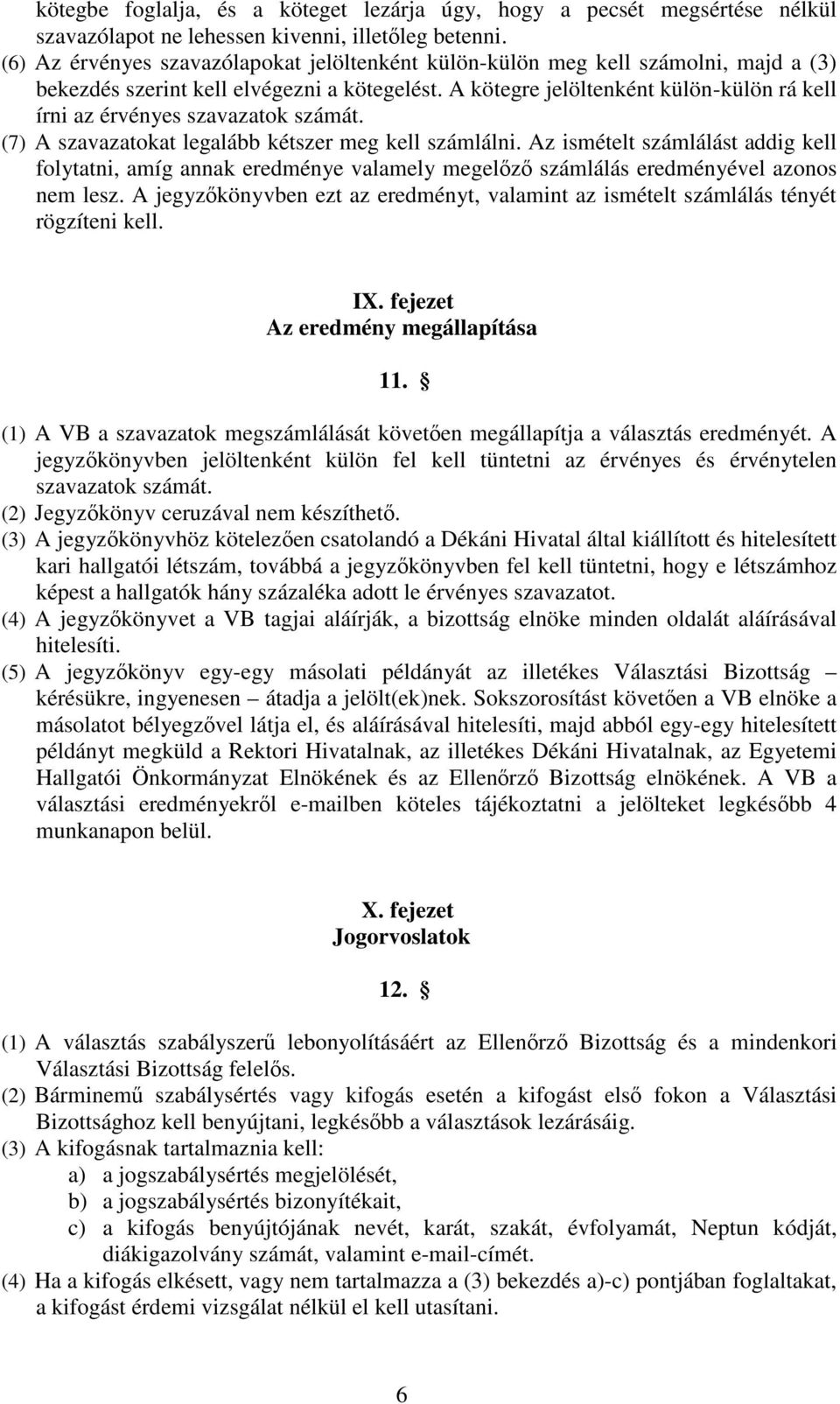 kötegbe foglalja, és a köteget lezárja úgy, hogy a pecsét megsértése nélkül szavazólapot ne lehessen kivenni, illetőleg betenni.
(6) Az érvényes szavazólapokat jelöltenként külön-külön meg kell számolni, majd a (3) bekezdés szerint kell elvégezni a kötegelést. A kötegre jelöltenként külön-külön rá kell írni az érvényes szavazatok számát.
(7) A szavazatokat legalább kétszer meg kell számlálni. Az ismételt számlálást addig kell folytatni, amíg annak eredménye valamely megelőző számlálás eredményével azonos nem lesz. A jegyzőkönyvben ezt az eredményt, valamint az ismételt számlálás tényét rögzíteni kell.

IX. fejezet
Az eredmény megállapítása

11. §

(1) A VB a szavazatok megszámlálását követően megállapítja a választás eredményét. A jegyzőkönyvben jelöltenként külön fel kell tüntetni az érvényes és érvénytelen szavazatok számát.
(2) Jegyzőkönyv ceruzával nem készíthető.
(3) A jegyzőkönyvhöz kötelezően csatolandó a Dékáni Hivatal által kiállított és hitelesített kari hallgatói létszám, továbbá a jegyzőkönyvben fel kell tüntetni, hogy e létszámhoz képest a hallgatók hány százaléka adott le érvényes szavazatot.
(4) A jegyzőkönyvet a VB tagjai aláírják, a bizottság elnöke minden oldalát aláírásával hitelesíti.
(5) A jegyzőkönyv egy-egy másolati példányát az illetékes Választási Bizottság – kérésükre, ingyenesen – átadja a jelölt(ek)nek. Sokszorosítást követően a VB elnöke a másolatot bélyegzővel látja el, és aláírásával hitelesíti, majd abból egy-egy hitelesített példányt megküld a Rektori Hivatalnak, az illetékes Dékáni Hivatalnak, az Egyetemi Hallgatói Önkormányzat Elnökének és az Ellenőrző Bizottság elnökének. A VB a választási eredményekről e-mailben köteles tájékoztatni a jelölteket legkésőbb 4 munkanapon belül.

X. fejezet
Jogorvoslatok

12. §

(1) A választás szabályszerű lebonyolításáért az Ellenőrző Bizottság és a mindenkori Választási Bizottság felelős.
(2) Bárminemű szabálysértés vagy kifogás esetén a kifogást első fokon a Választási Bizottsághoz kell benyújtani, legkésőbb a választások lezárásáig.
(3) A kifogásnak tartalmaznia kell:
a) a jogszabálysértés megjelölését,
b) a jogszabálysértés bizonyítékait,
c) a kifogás benyújtójának nevét, karát, szakát, évfolyamát, Neptun kódját, diákigazolvány számát, valamint e-mail-címét.
(4) Ha a kifogás elkésett, vagy nem tartalmazza a (3) bekezdés a)-c) pontjában foglaltakat, a kifogást érdemi vizsgálat nélkül el kell utasítani.

6